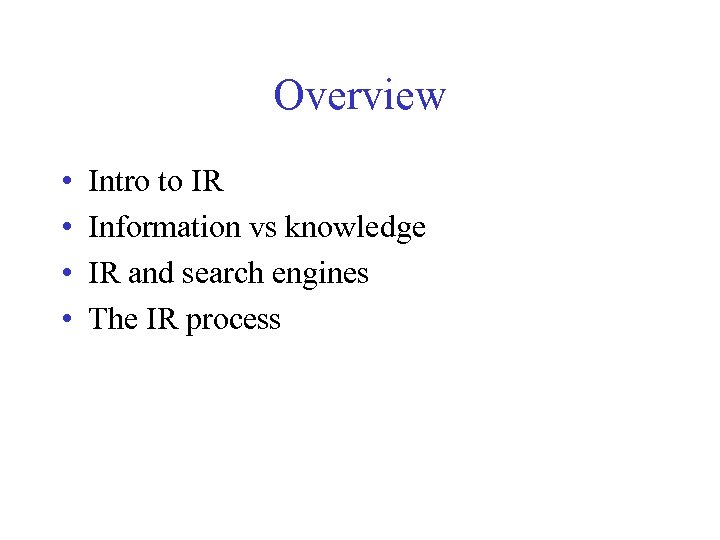 Overview

• Intro to IR
• Information vs knowledge
• IR and search engines
• The IR process